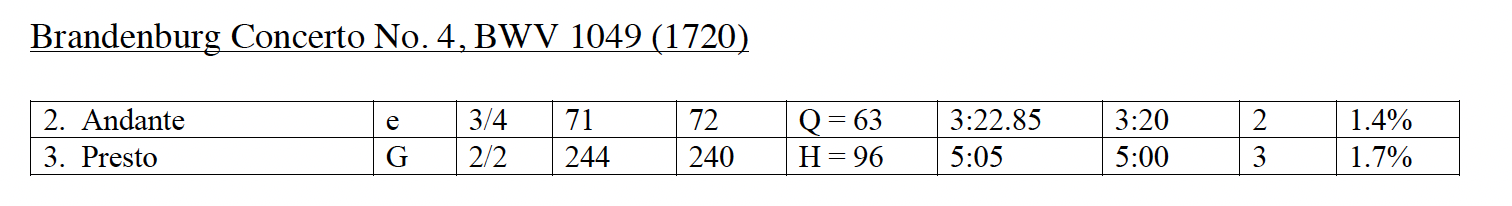 Brandenburg Concerto No. 4, BWV 1049 (1720)

| 2. Andante | e | 3/4 | 71 | 72 | Q = 63 | 3:22.85 | 3:20 | 2 | 1.4% |
|---|---|---|---|---|---|---|---|---|---|
| 3. Presto | G | 2/2 | 244 | 240 | H = 96 | 5:05 | 5:00 | 3 | 1.7% |